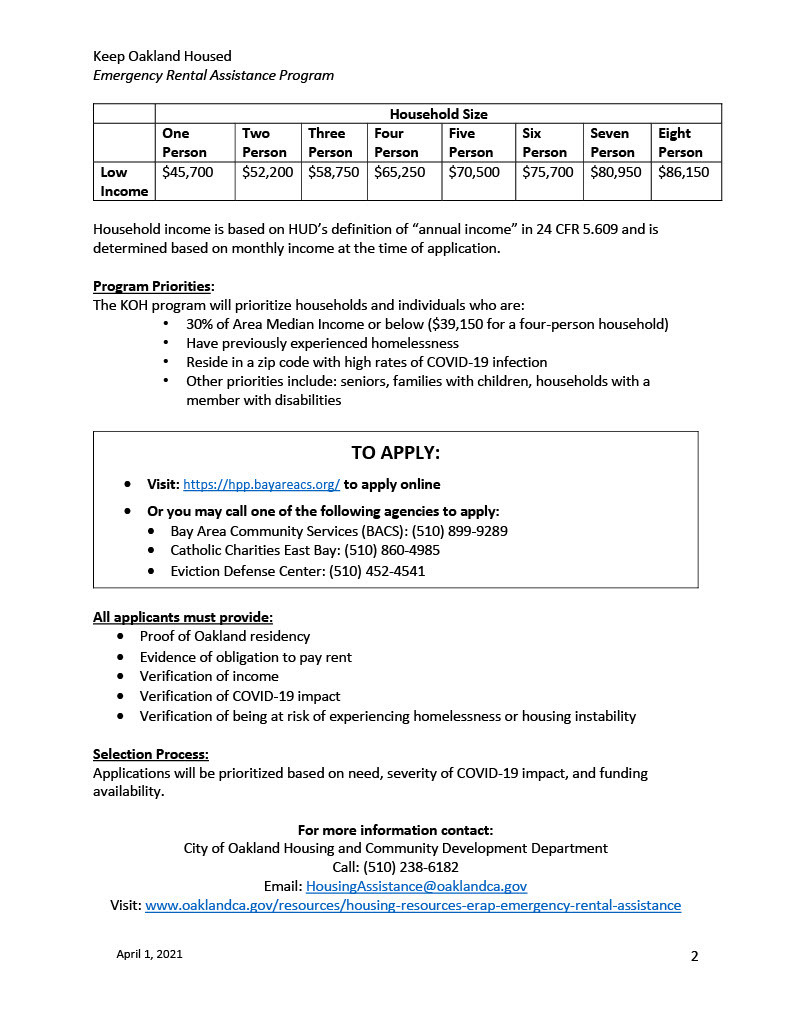 Keep Oakland Housed
Emergency Rental Assistance Program

| | Household Size | | | | | | | |
|---|---|---|---|---|---|---|---|---|
| | One Person | Two Person | Three Person | Four Person | Five Person | Six Person | Seven Person | Eight Person |
| Low Income | \$45,700 | \$52,200 | \$58,750 | \$65,250 | \$70,500 | \$75,700 | \$80,950 | \$86,150 |

Household income is based on HUD's definition of "annual income" in 24 CFR 5.609 and is determined based on monthly income at the time of application.

Program Priorities:
The KOH program will prioritize households and individuals who are:
• 30% of Area Median Income or below (\$39,150 for a four-person household)
• Have previously experienced homelessness
• Reside in a zip code with high rates of COVID-19 infection
• Other priorities include: seniors, families with children, households with a member with disabilities

TO APPLY:
• Visit: https://hpp.bayareacs.org/ to apply online
• Or you may call one of the following agencies to apply:
• Bay Area Community Services (BACS): (510) 899-9289
• Catholic Charities East Bay: (510) 860-4985
• Eviction Defense Center: (510) 452-4541

All applicants must provide:
• Proof of Oakland residency
• Evidence of obligation to pay rent
• Verification of income
• Verification of COVID-19 impact
• Verification of being at risk of experiencing homelessness or housing instability

Selection Process:
Applications will be prioritized based on need, severity of COVID-19 impact, and funding availability.

For more information contact:
City of Oakland Housing and Community Development Department
Call: (510) 238-6182
Email: HousingAssistance@oaklandca.gov
Visit: www.oaklandca.gov/resources/housing-resources-erap-emergency-rental-assistance

April 1, 2021
2